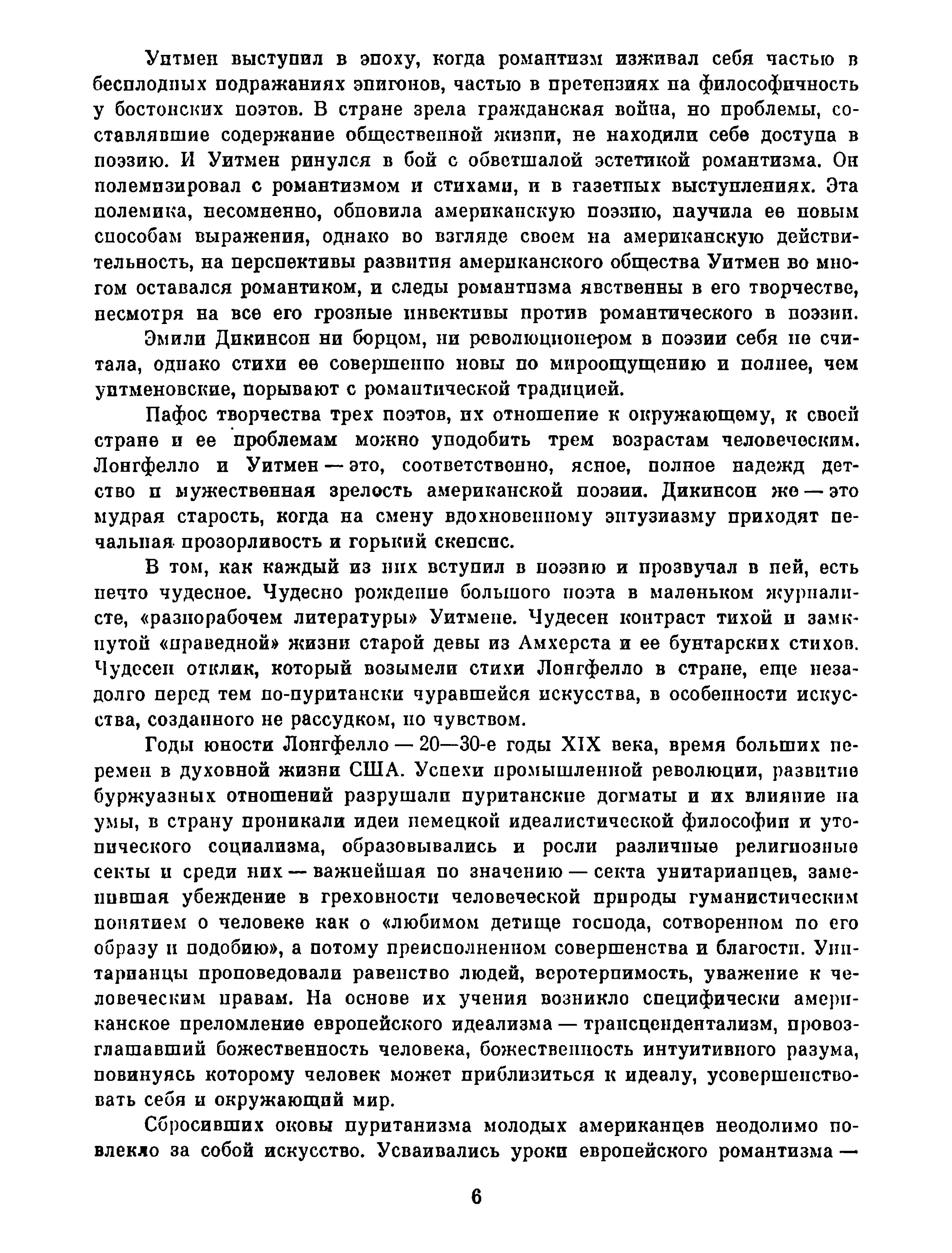 Уитмен выступил в эпоху, когда романтизм изживал себя частью в бесплодных подражаниях эпигонов, частью в претензиях на философичность у бостонских поэтов. В стране зрела гражданская война, но проблемы, составлявшие содержание общественной жизни, не находили себе доступа в поэзию. И Уитмен ринулся в бой с обветшалой эстетикой романтизма. Он полемизировал с романтизмом и стихами, и в газетных выступлениях. Эта полемика, несомненно, обновила американскую поэзию, научила ее новым способам выражения, однако во взгляде своем на американскую действительность, на перспективы развития американского общества Уитмен во многом оставался романтиком, и следы романтизма явственны в его творчестве, несмотря на все его грозные инвективы против романтического в поэзии.

Эмили Дикинсон ни борцом, ни революционером в поэзии себя не считала, однако стихи ее совершенно новы по мироощущению и полнее, чем уитменовские, порывают с романтической традицией.

Пафос творчества трех поэтов, их отношение к окружающему, к своей стране и ее проблемам можно уподобить трем возрастам человеческим. Лонгфелло и Уитмен — это, соответственно, ясное, полное надежд детство и мужественная зрелость американской поэзии. Дикинсон же — это мудрая старость, когда на смену вдохновенному энтузиазму приходят печальная прозорливость и горький скепсис.

В том, как каждый из них вступил в поэзию и прозвучал в ней, есть нечто чудесное. Чудесно рождение большого поэта в маленьком журналисте, «разнорабочем литературы» Уитмене. Чудесен контраст тихой и замкнутой «праведной» жизни старой девы из Амхерста и ее бунтарских стихов. Чудесен отклик, который возымели стихи Лонгфелло в стране, еще незадолго перед тем по-пуритански чуравшейся искусства, в особенности искусства, созданного не рассудком, но чувством.

Годы юности Лонгфелло — 20—30-е годы XIX века, время больших перемен в духовной жизни США. Успехи промышленной революции, развитие буржуазных отношений разрушали пуританские догматы и их влияние на умы, в страну проникали идеи немецкой идеалистической философии и утопического социализма, образовывались и росли различные религиозные секты и среди них — важнейшая по значению — секта унитарианцев, заменившая убеждение в греховности человеческой природы гуманистическим понятием о человеке как о «любимом детище господа, сотворенном по его образу и подобию», а потому преисполненном совершенства и благости. Унитарианцы проповедовали равенство людей, веротерпимость, уважение к человеческим правам. На основе их учения возникло специфически американское преломление европейского идеализма — трансцендентализм, провозглашавший божественность человека, божественность интуитивного разума, повинуясь которому человек может приблизиться к идеалу, усовершенствовать себя и окружающий мир.

Сбросивших оковы пуританизма молодых американцев неодолимо повлекло за собой искусство. Усваивались уроки европейского романтизма —

6